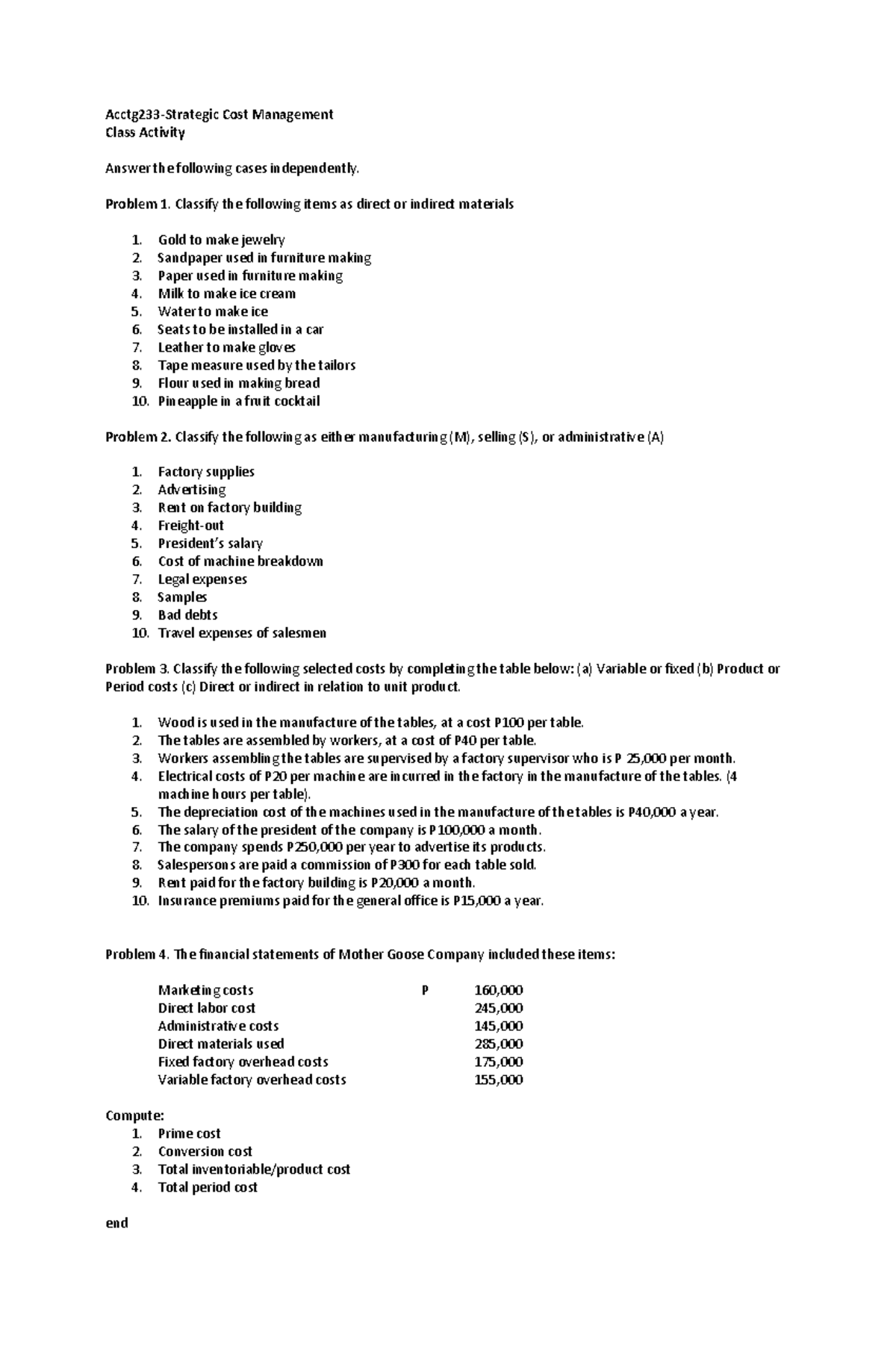 Acctg233-Strategic Cost Management
Class Activity

Answer the following cases independently.

Problem 1. Classify the following items as direct or indirect materials

1. Gold to make jewelry
2. Sandpaper used in furniture making
3. Paper used in furniture making
4. Milk to make ice cream
5. Water to make ice
6. Seats to be installed in a car
7. Leather to make gloves
8. Tape measure used by the tailors
9. Flour used in making bread
10. Pineapple in a fruit cocktail

Problem 2. Classify the following as either manufacturing (M), selling (S), or administrative (A)

1. Factory supplies
2. Advertising
3. Rent on factory building
4. Freight-out
5. President's salary
6. Cost of machine breakdown
7. Legal expenses
8. Samples
9. Bad debts
10. Travel expenses of salesmen

Problem 3. Classify the following selected costs by completing the table below: (a) Variable or fixed (b) Product or Period costs (c) Direct or indirect in relation to unit product.

1. Wood is used in the manufacture of the tables, at a cost P100 per table.
2. The tables are assembled by workers, at a cost of P40 per table.
3. Workers assembling the tables are supervised by a factory supervisor who is P 25,000 per month.
4. Electrical costs of P20 per machine are incurred in the factory in the manufacture of the tables. (4 machine hours per table).
5. The depreciation cost of the machines used in the manufacture of the tables is P40,000 a year.
6. The salary of the president of the company is P100,000 a month.
7. The company spends P250,000 per year to advertise its products.
8. Salespersons are paid a commission of P300 for each table sold.
9. Rent paid for the factory building is P20,000 a month.
10. Insurance premiums paid for the general office is P15,000 a year.

Problem 4. The financial statements of Mother Goose Company included these items:

Marketing costs P 160,000
Direct labor cost 245,000
Administrative costs 145,000
Direct materials used 285,000
Fixed factory overhead costs 175,000
Variable factory overhead costs 155,000

Compute:
1. Prime cost
2. Conversion cost
3. Total inventoriable/product cost
4. Total period cost

end